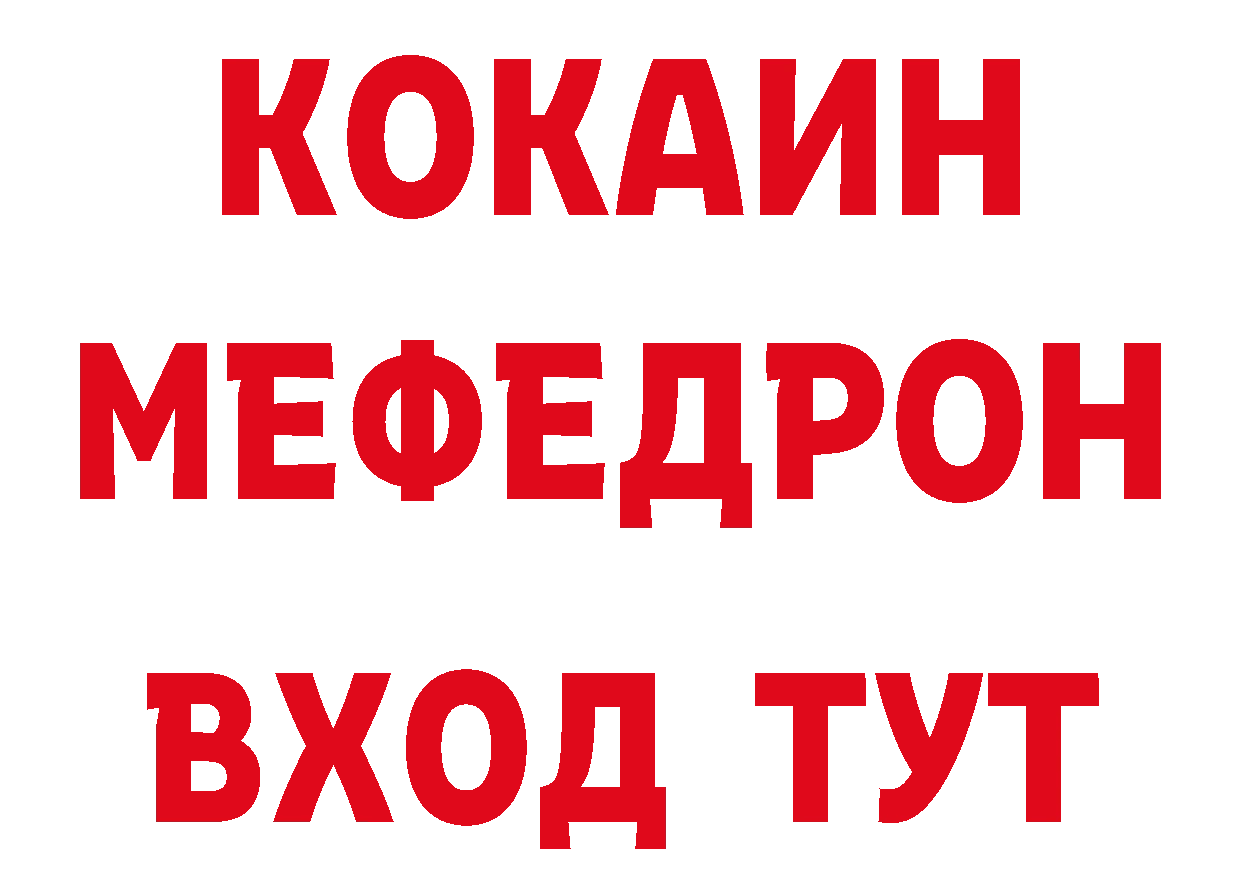 КОКАИН
МЕФЕДРОН
ВХОД ТУТ